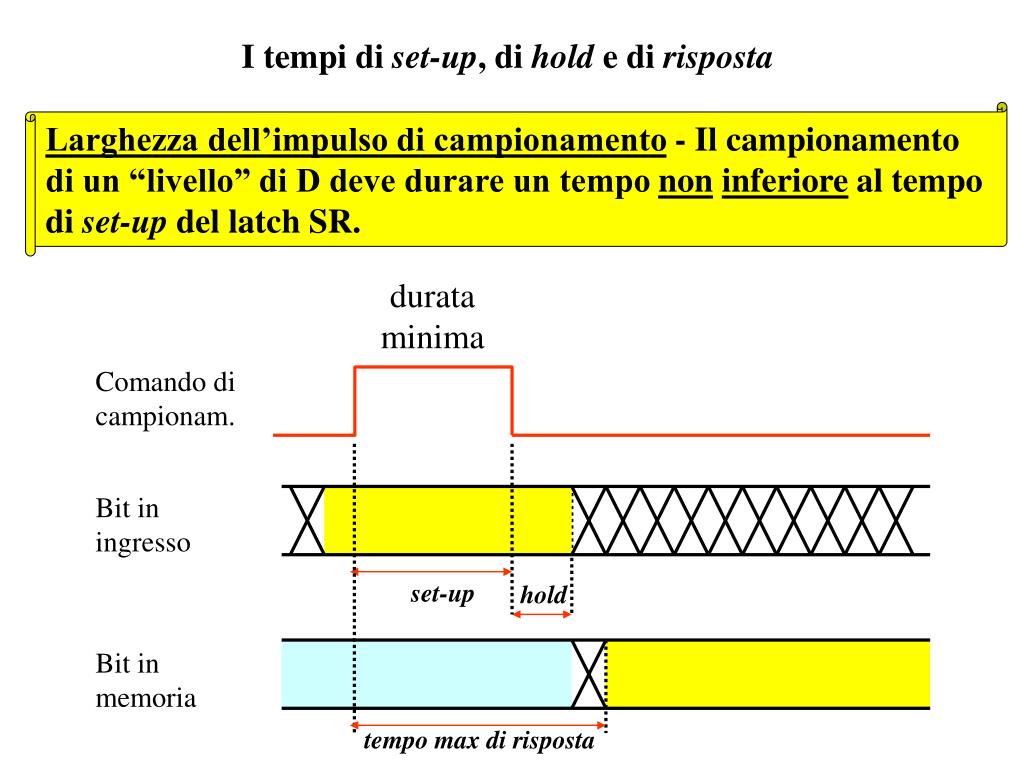 I tempi di set-up, di hold e di risposta

Larghezza dell’impulso di campionamento - Il campionamento di un “livello” di D deve durare un tempo non inferiore al tempo di set-up del latch SR.

durata minima

Comando di campionam.

Bit in ingresso

set-up

hold

Bit in memoria

tempo max di risposta